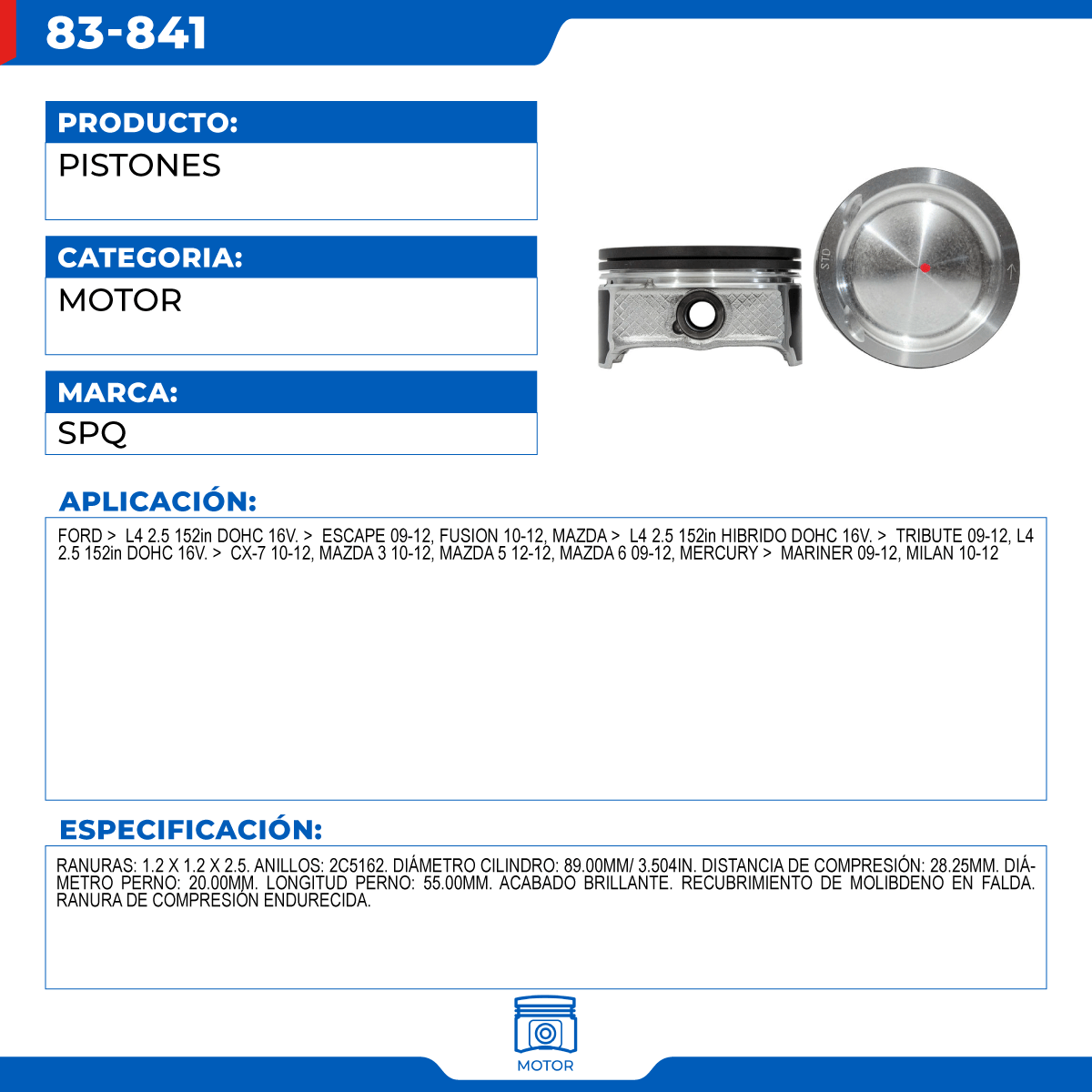 83-841

PRODUCTO:
PISTONES

CATEGORIA:
MOTOR

MARCA:
SPQ

STD

APLICACIÓN:
FORD > L4 2.5 152in DOHC 16V. > ESCAPE 09-12, FUSION 10-12, MAZDA > L4 2.5 152in HIBRIDO DOHC 16V. > TRIBUTE 09-12, L4 2.5 152in DOHC 16V. > CX-7 10-12, MAZDA 3 10-12, MAZDA 5 12-12, MAZDA 6 09-12, MERCURY > MARINER 09-12, MILAN 10-12

ESPECIFICACIÓN:
RANURAS: 1.2 X 1.2 X 2.5. ANILLOS: 2C5162. DIÁMETRO CILINDRO: 89.00MM/ 3.504IN. DISTANCIA DE COMPRESIÓN: 28.25MM. DIÁMETRO PERNO: 20.00MM. LONGITUD PERNO: 55.00MM. ACABADO BRILLANTE. RECUBRIMIENTO DE MOLIBDENO EN FALDA. RANURA DE COMPRESIÓN ENDURECIDA.

MOTOR